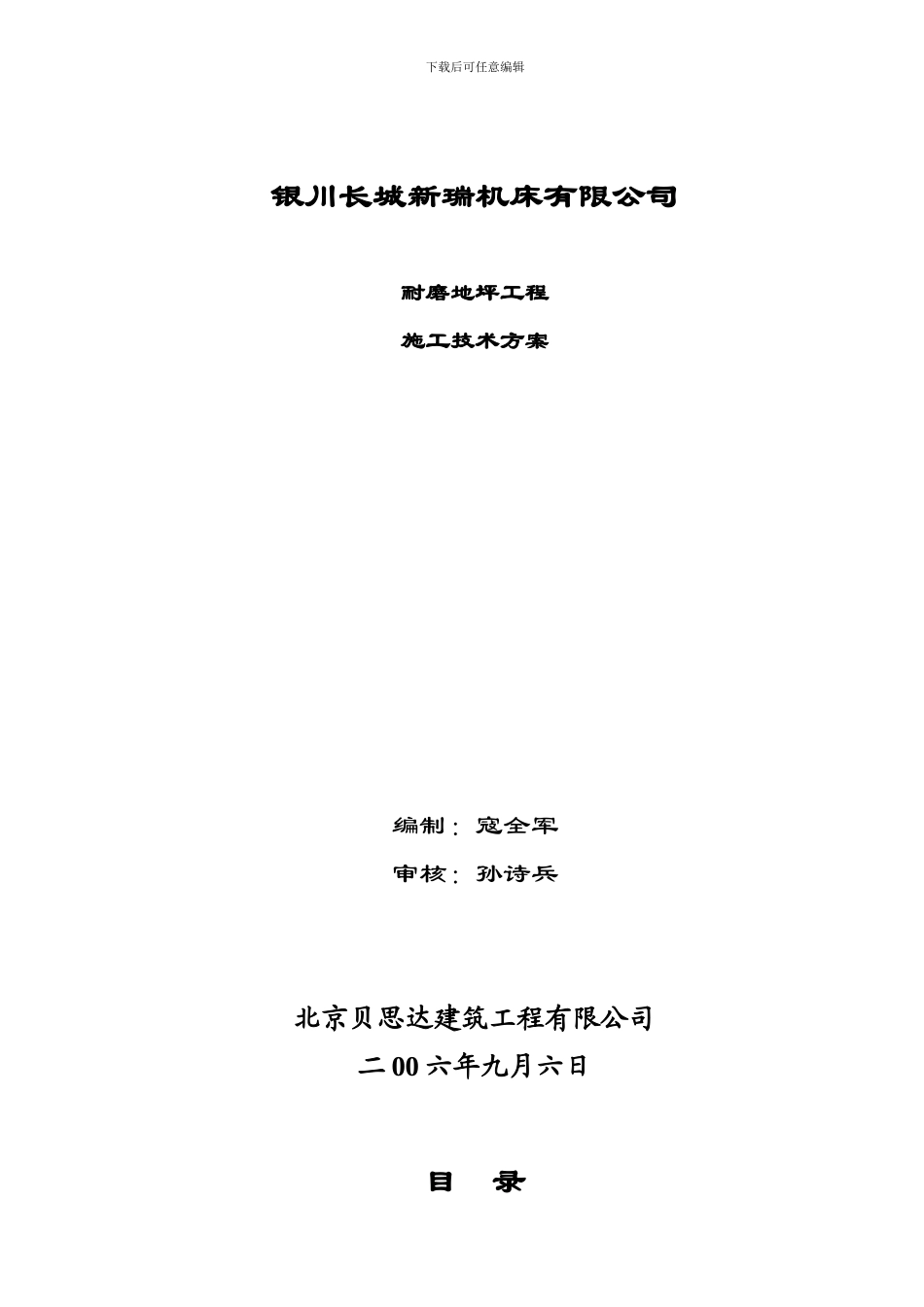 下载后可任意编辑

银川长城新瑞机床有限公司

耐磨地坪工程

施工技术方案

编制：寇全军

审核：孙诗兵

北京贝思达建筑工程有限公司

二00六年九月六日

目 录